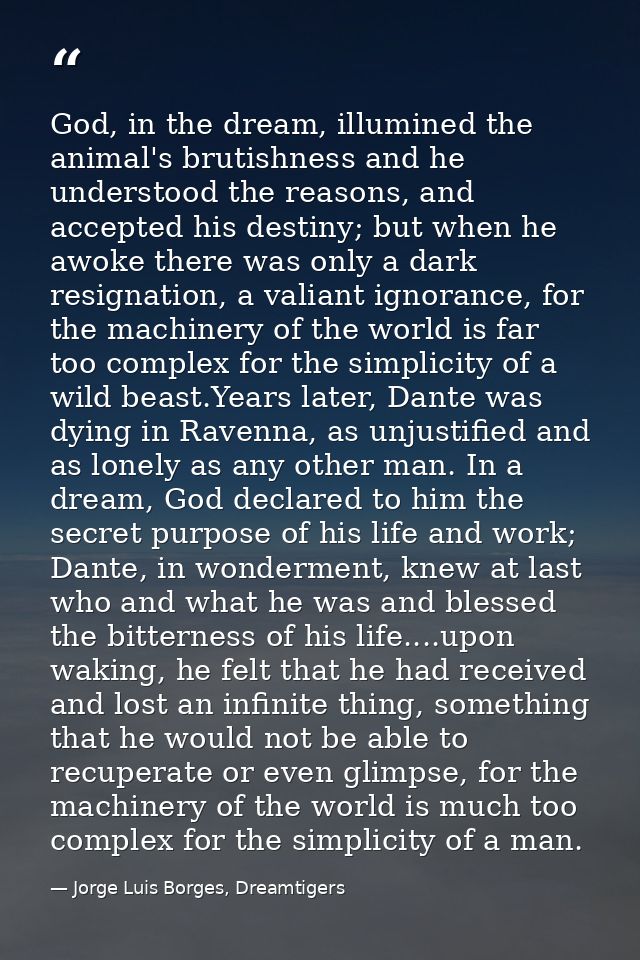 "

God, in the dream, illumined the animal's brutishness and he understood the reasons, and accepted his destiny; but when he awoke there was only a dark resignation, a valiant ignorance, for the machinery of the world is far too complex for the simplicity of a wild beast.Years later, Dante was dying in Ravenna, as unjustified and as lonely as any other man. In a dream, God declared to him the secret purpose of his life and work; Dante, in wonderment, knew at last who and what he was and blessed the bitterness of his life....upon waking, he felt that he had received and lost an infinite thing, something that he would not be able to recuperate or even glimpse, for the machinery of the world is much too complex for the simplicity of a man.

— Jorge Luis Borges, Dreamtigers